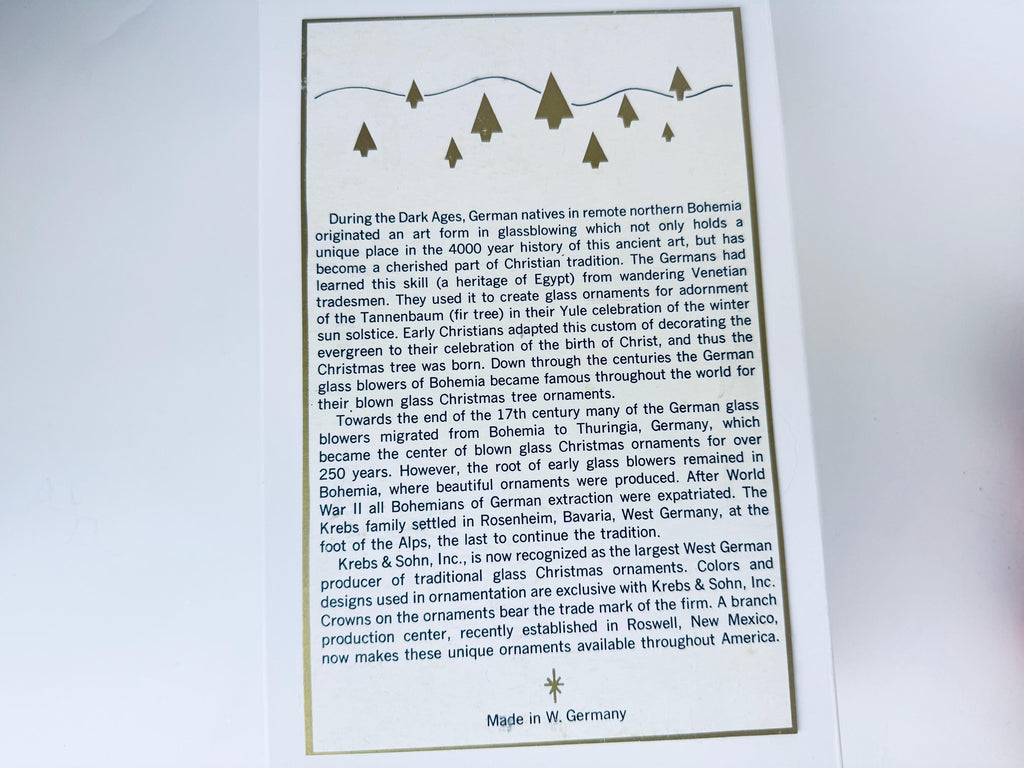 During the Dark Ages, German natives in remote northern Bohemia originated an art form in glassblowing which not only holds a unique place in the 4000 year history of this ancient art, but has become a cherished part of Christian tradition. The Germans had learned this skill (a heritage of Egypt) from wandering Venetian tradesmen. They used it to create glass ornaments for adornment of the Tannenbaum (fir tree) in their Yule celebration of the winter sun solstice. Early Christians adapted this custom of decorating the evergreen to their celebration of the birth of Christ, and thus the Christmas tree was born. Down through the centuries the German glass blowers of Bohemia became famous throughout the world for their blown glass Christmas tree ornaments.

Towards the end of the 17th century many of the German glass blowers migrated from Bohemia to Thuringia, Germany, which became the center of blown glass Christmas ornaments for over 250 years. However, the root of early glass blowers remained in Bohemia, where beautiful ornaments were produced. After World War II all Bohemians of German extraction were expatriated. The Krebs family settled in Rosenheim, Bavaria, West Germany, at the foot of the Alps, the last to continue the tradition.

Krebs & Sohn, Inc., is now recognized as the largest West German producer of traditional glass Christmas ornaments. Colors and designs used in ornamentation are exclusive with Krebs & Sohn, Inc. Crowns on the ornaments bear the trade mark of the firm. A branch production center, recently established in Roswell, New Mexico, now makes these unique ornaments available throughout America.

Made in W. Germany